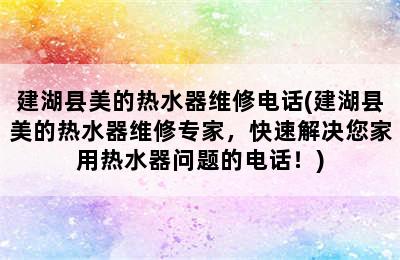 建湖县美的热水器维修电话(建湖县美的热水器维修专家，快速解决您家用热水器问题的电话！)